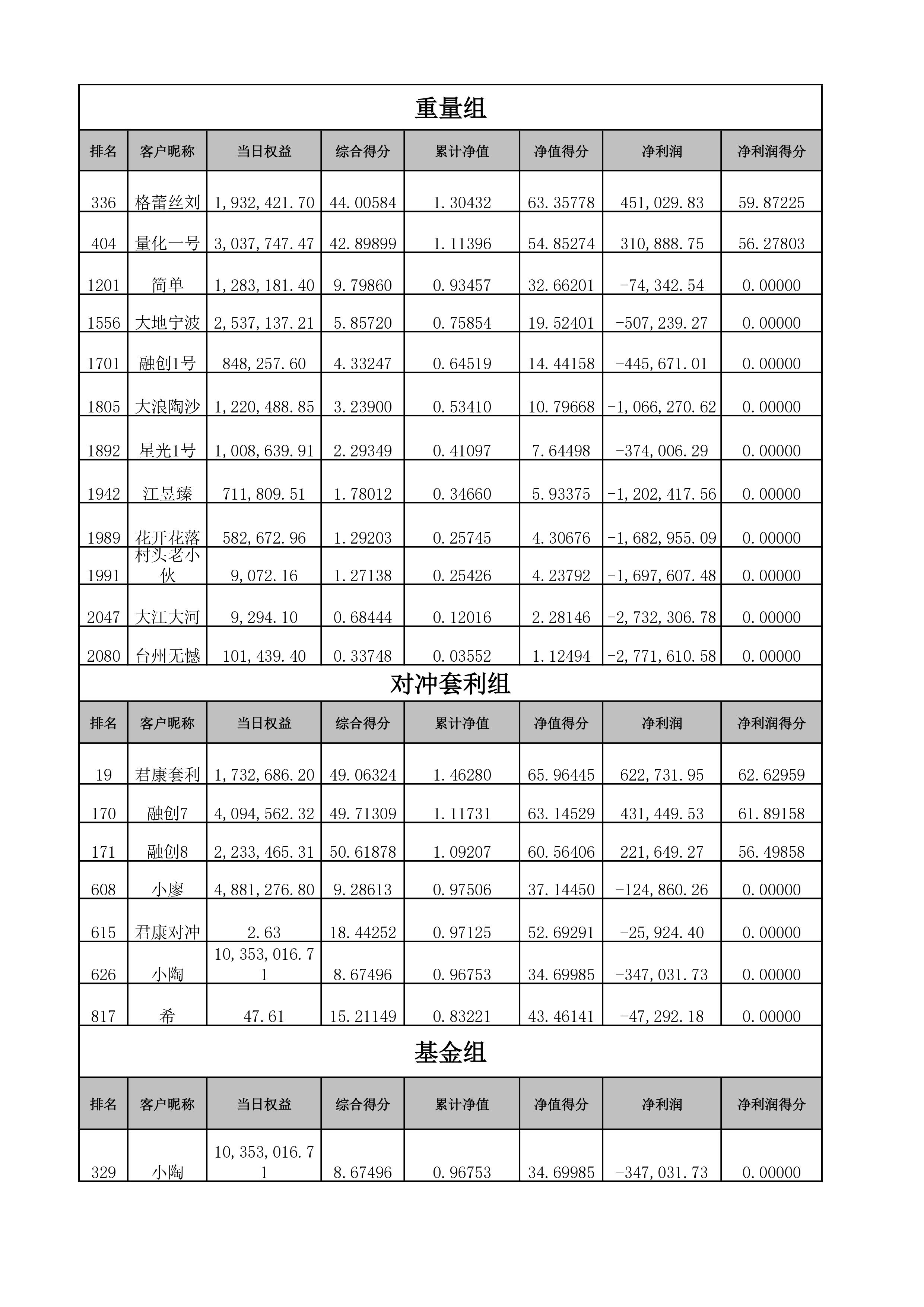 重量组

| 排名 | 客户昵称 | 当日权益 | 综合得分 | 累计净值 | 净值得分 | 净利润 | 净利润得分 |
|---|---|---|---|---|---|---|---|
| 336 | 格蕾丝刘 | 1,932,421.70 | 44.00584 | 1.30432 | 63.35778 | 451,029.83 | 59.87225 |
| 404 | 量化一号 | 3,037,747.47 | 42.89899 | 1.11396 | 54.85274 | 310,888.75 | 56.27803 |
| 1201 | 简单 | 1,283,181.40 | 9.79860 | 0.93457 | 32.66201 | -74,342.54 | 0.00000 |
| 1556 | 大地宁波 | 2,537,137.21 | 5.85720 | 0.75854 | 19.52401 | -507,239.27 | 0.00000 |
| 1701 | 融创1号 | 848,257.60 | 4.33247 | 0.64519 | 14.44158 | -445,671.01 | 0.00000 |
| 1805 | 大浪陶沙 | 1,220,488.85 | 3.23900 | 0.53410 | 10.79668 | -1,066,270.62 | 0.00000 |
| 1892 | 星光1号 | 1,008,639.91 | 2.29349 | 0.41097 | 7.64498 | -374,006.29 | 0.00000 |
| 1942 | 江昱臻 | 711,809.51 | 1.78012 | 0.34660 | 5.93375 | -1,202,417.56 | 0.00000 |
| 1989 | 花开花落 | 582,672.96 | 1.29203 | 0.25745 | 4.30676 | -1,682,955.09 | 0.00000 |
| 1991 | 村头老小伙 | 9,072.16 | 1.27138 | 0.25426 | 4.23792 | -1,697,607.48 | 0.00000 |
| 2047 | 大江大河 | 9,294.10 | 0.68444 | 0.12016 | 2.28146 | -2,732,306.78 | 0.00000 |
| 2080 | 台州无憾 | 101,439.40 | 0.33748 | 0.03552 | 1.12494 | -2,771,610.58 | 0.00000 |

对冲套利组

| 排名 | 客户昵称 | 当日权益 | 综合得分 | 累计净值 | 净值得分 | 净利润 | 净利润得分 |
|---|---|---|---|---|---|---|---|
| 19 | 君康套利 | 1,732,686.20 | 49.06324 | 1.46280 | 65.96445 | 622,731.95 | 62.62959 |
| 170 | 融创7 | 4,094,562.32 | 49.71309 | 1.11731 | 63.14529 | 431,449.53 | 61.89158 |
| 171 | 融创8 | 2,233,465.31 | 50.61878 | 1.09207 | 60.56406 | 221,649.27 | 56.49858 |
| 608 | 小廖 | 4,881,276.80 | 9.28613 | 0.97506 | 37.14450 | -124,860.26 | 0.00000 |
| 615 | 君康对冲 | 2.63 | 18.44252 | 0.97125 | 52.69291 | -25,924.40 | 0.00000 |
| 626 | 小陶 | 10,353,016.71 | 8.67496 | 0.96753 | 34.69985 | -347,031.73 | 0.00000 |
| 817 | 希 | 47.61 | 15.21149 | 0.83221 | 43.46141 | -47,292.18 | 0.00000 |

基金组

| 排名 | 客户昵称 | 当日权益 | 综合得分 | 累计净值 | 净值得分 | 净利润 | 净利润得分 |
|---|---|---|---|---|---|---|---|
| 329 | 小陶 | 10,353,016.71 | 8.67496 | 0.96753 | 34.69985 | -347,031.73 | 0.00000 |